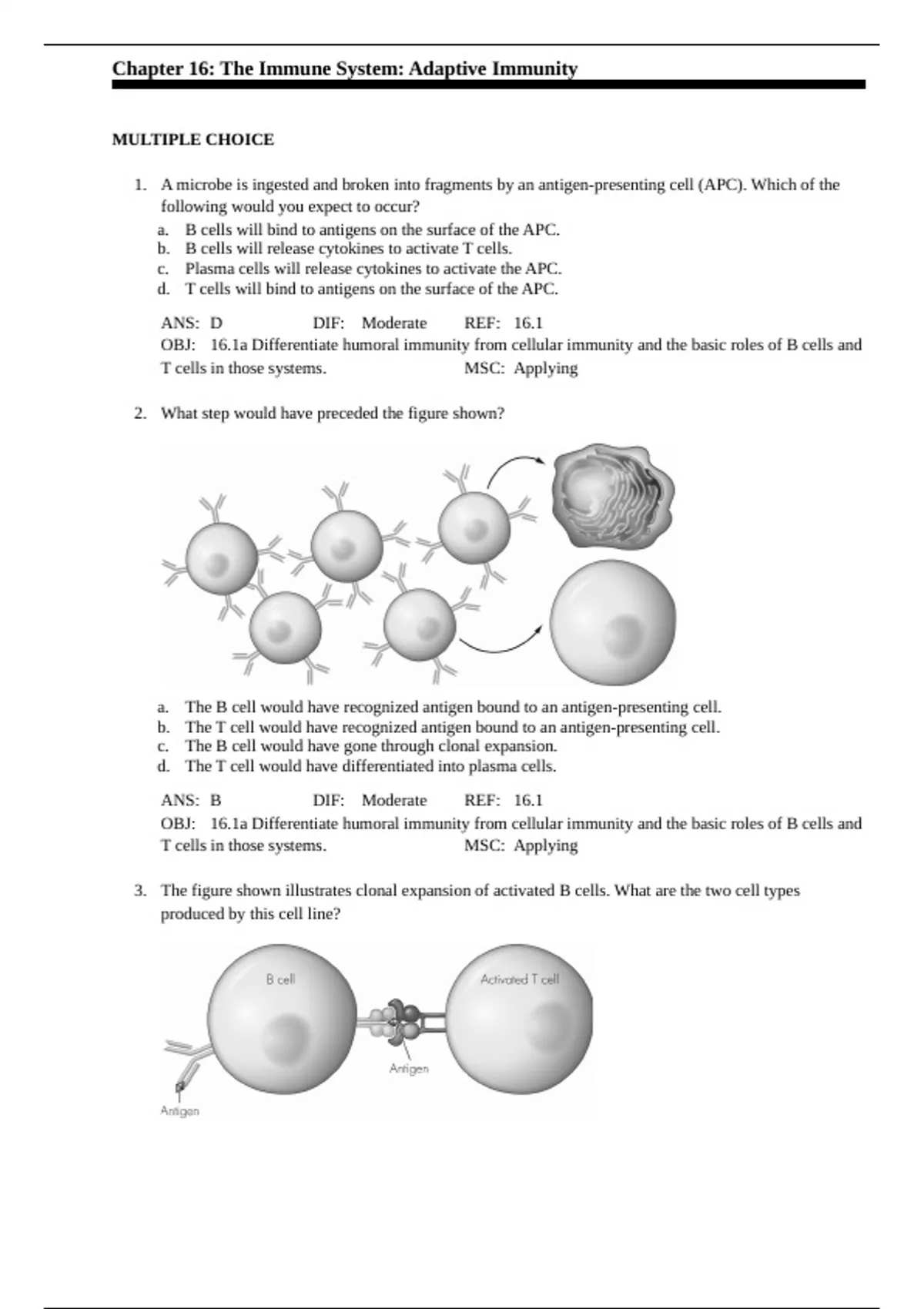 Chapter 16: The Immune System: Adaptive Immunity

MULTIPLE CHOICE

1. A microbe is ingested and broken into fragments by an antigen-presenting cell (APC). Which of the following would you expect to occur?
a. B cells will bind to antigens on the surface of the APC.
b. B cells will release cytokines to activate T cells.
c. Plasma cells will release cytokines to activate the APC.
d. T cells will bind to antigens on the surface of the APC.

ANS: D DIF: Moderate REF: 16.1
OBJ: 16.1a Differentiate humoral immunity from cellular immunity and the basic roles of B cells and T cells in those systems. MSC: Applying

2. What step would have preceded the figure shown?

a. The B cell would have recognized antigen bound to an antigen-presenting cell.
b. The T cell would have recognized antigen bound to an antigen-presenting cell.
c. The B cell would have gone through clonal expansion.
d. The T cell would have differentiated into plasma cells.

ANS: B DIF: Moderate REF: 16.1
OBJ: 16.1a Differentiate humoral immunity from cellular immunity and the basic roles of B cells and T cells in those systems. MSC: Applying

3. The figure shown illustrates clonal expansion of activated B cells. What are the two cell types produced by this cell line?

B cell
Activated T cell
Antigen
Antigen